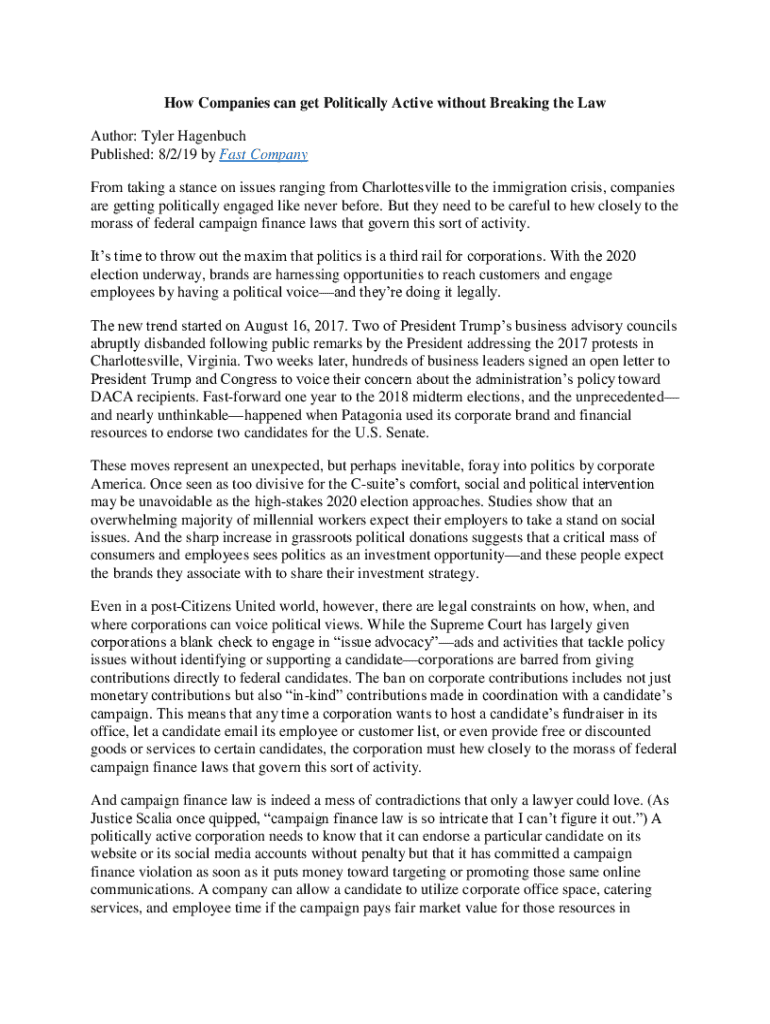 How Companies can get Politically Active without Breaking the Law

Author: Tyler Hagenbuch
Published: 8/2/19 by Fast Company

From taking a stance on issues ranging from Charlottesville to the immigration crisis, companies are getting politically engaged like never before. But they need to be careful to hew closely to the morass of federal campaign finance laws that govern this sort of activity.

It's time to throw out the maxim that politics is a third rail for corporations. With the 2020 election underway, brands are harnessing opportunities to reach customers and engage employees by having a political voice—and they're doing it legally.

The new trend started on August 16, 2017. Two of President Trump's business advisory councils abruptly disbanded following public remarks by the President addressing the 2017 protests in Charlottesville, Virginia. Two weeks later, hundreds of business leaders signed an open letter to President Trump and Congress to voice their concern about the administration's policy toward DACA recipients. Fast-forward one year to the 2018 midterm elections, and the unprecedented—and nearly unthinkable—happened when Patagonia used its corporate brand and financial resources to endorse two candidates for the U.S. Senate.

These moves represent an unexpected, but perhaps inevitable, foray into politics by corporate America. Once seen as too divisive for the C-suite's comfort, social and political intervention may be unavoidable as the high-stakes 2020 election approaches. Studies show that an overwhelming majority of millennial workers expect their employers to take a stand on social issues. And the sharp increase in grassroots political donations suggests that a critical mass of consumers and employees sees politics as an investment opportunity—and these people expect the brands they associate with to share their investment strategy.

Even in a post-Citizens United world, however, there are legal constraints on how, when, and where corporations can voice political views. While the Supreme Court has largely given corporations a blank check to engage in "issue advocacy"—ads and activities that tackle policy issues without identifying or supporting a candidate—corporations are barred from giving contributions directly to federal candidates. The ban on corporate contributions includes not just monetary contributions but also "in-kind" contributions made in coordination with a candidate's campaign. This means that any time a corporation wants to host a candidate's fundraiser in its office, let a candidate email its employee or customer list, or even provide free or discounted goods or services to certain candidates, the corporation must hew closely to the morass of federal campaign finance laws that govern this sort of activity.

And campaign finance law is indeed a mess of contradictions that only a lawyer could love. (As Justice Scalia once quipped, "campaign finance law is so intricate that I can't figure it out.") A politically active corporation needs to know that it can endorse a particular candidate on its website or its social media accounts without penalty but that it has committed a campaign finance violation as soon as it puts money toward targeting or promoting those same online communications. A company can allow a candidate to utilize corporate office space, catering services, and employee time if the campaign pays fair market value for those resources in